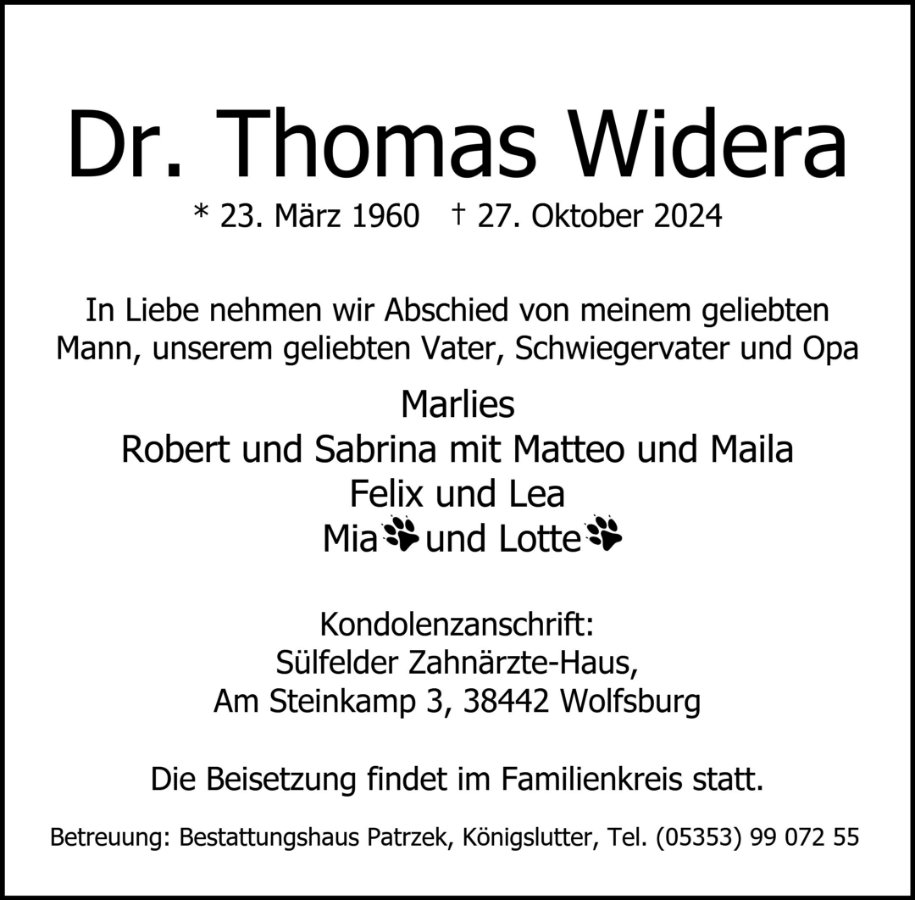 Dr. Thomas Widera

* 23. März 1960 † 27. Oktober 2024

In Liebe nehmen wir Abschied von meinem geliebten Mann, unserem geliebten Vater, Schwiegervater und Opa

Marlies
Robert und Sabrina mit Matteo und Maila
Felix und Lea
Mia und Lotte

Kondolenzanschrift:
Sülfelder Zahnärzte-Haus,
Am Steinkamp 3, 38442 Wolfsburg

Die Beisetzung findet im Familienkreis statt.

Betreuung: Bestattungshaus Patrzek, Königslutter, Tel. (05353) 99 072 55